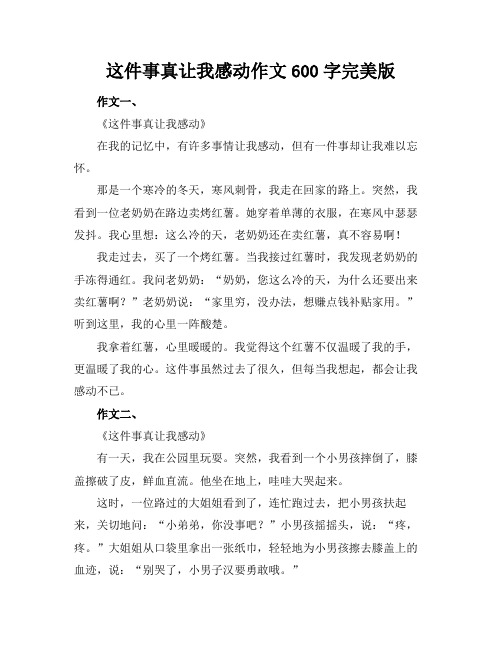 这件事真让我感动作文 600 字完美版

作文一、

《这件事真让我感动》

在我的记忆中，有许多事情让我感动，但有一件事却让我难以忘怀。

那是一个寒冷的冬天，寒风刺骨，我走在回家的路上。突然，我看到一位老奶奶在路边卖烤红薯。她穿着单薄的衣服，在寒风中瑟瑟发抖。我心里想：这么冷的天，老奶奶还在卖红薯，真不容易啊！

我走过去，买了一个烤红薯。当我接过红薯时，我发现老奶奶的手冻得通红。我问老奶奶：“奶奶，您这么冷的天，为什么还要出来卖红薯啊？”老奶奶说：“家里穷，没办法，想赚点钱补贴家用。”听到这里，我的心里一阵酸楚。

我拿着红薯，心里暖暖的。我觉得这个红薯不仅温暖了我的手，更温暖了我的心。这件事虽然过去了很久，但每当我想起，都会让我感动不已。

作文二、

《这件事真让我感动》

有一天，我在公园里玩耍。突然，我看到一个小男孩摔倒了，膝盖擦破了皮，鲜血直流。他坐在地上，哇哇大哭起来。

这时，一位路过的大姐姐看到了，连忙跑过去，把小男孩扶起来，关切地问：“小弟弟，你没事吧？”小男孩摇摇头，说：“疼，疼。”大姐姐从口袋里拿出一张纸巾，轻轻地为小男孩擦去膝盖上的血迹，说：“别哭了，小男子汉要勇敢哦。”